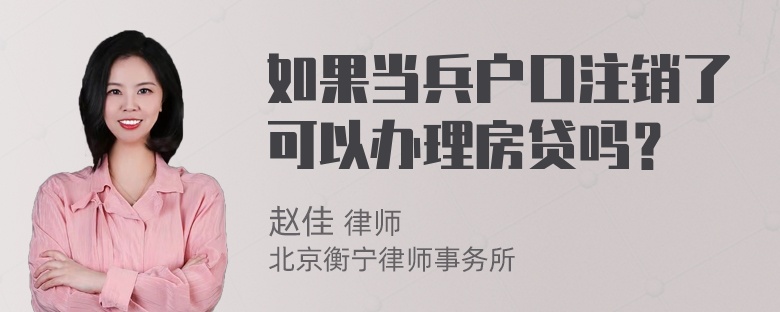 如果当兵户口注销了可以办理房贷吗？

赵佳 律师
北京衡宁律师事务所